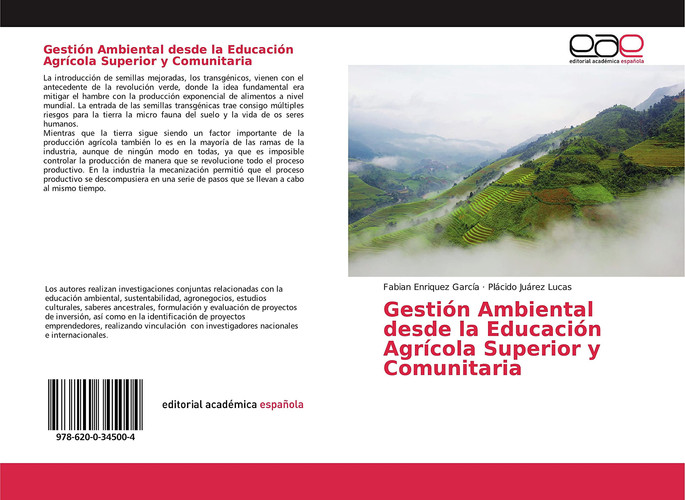 Gestión Ambiental desde la Educación Agrícola Superior y Comunitaria

La introducción de semillas mejoradas, los transgénicos, vienen con el antecedente de la revolución verde, donde la idea fundamental era mitigar el hambre con la producción exponencial de alimentos a nivel mundial. La entrada de las semillas transgénicas trae consigo múltiples riesgos para la tierra la micro fauna del suelo y la vida de os seres humanos.
Mientras que la tierra sigue siendo un factor importante de la producción agrícola también lo es en la mayoría de las ramas de la industria, aunque de ningún modo en todas, ya que es imposible controlar la producción de manera que se revolucione todo el proceso productivo. En la industria la mecanización permitió que el proceso productivo se descompusiera en una serie de pasos que se llevan a cabo al mismo tiempo.

Los autores realizan investigaciones conjuntas relacionadas con la educación ambiental, sustentabilidad, agronegocios, estudios culturales, saberes ancestrales, formulación y evaluación de proyectos de inversión, así como en la identificación de proyectos emprendedores, realizando vinculación con investigadores nacionales e internacionales.

978-620-0-34500-4

editorial académica española

eae
editorial académica española

Fabian Enriquez García · Plácido Juárez Lucas

Gestión Ambiental desde la Educación Agrícola Superior y Comunitaria